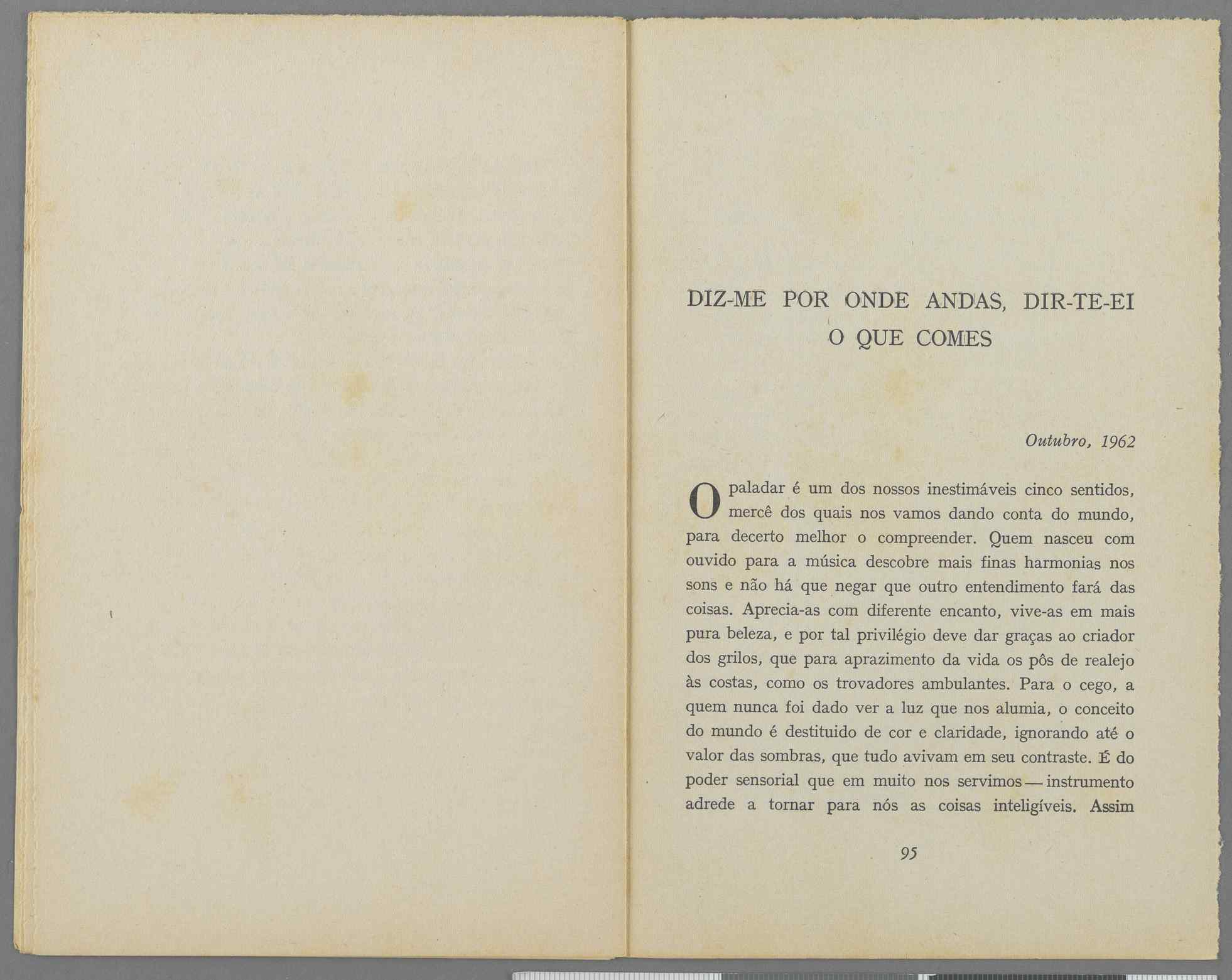 DIZ-ME POR ONDE ANDAS, DIR-TE-EI O QUE COMES

Outubro, 1962

O paladar é um dos nossos inestimáveis cinco sentidos, mercê dos quais nos vamos dando conta do mundo, para decerto melhor o compreender. Quem nasceu com ouvido para a música descobre mais finas harmonias nos sons e não há que negar que outro entendimento fará das coisas. Aprecia-as com diferente encanto, vive-as em mais pura beleza, e por tal privilégio deve dar graças ao criador dos grilos, que para aprazimento da vida os pôs de realejo às costas, como os trovadores ambulantes. Para o cego, a quem nunca foi dado ver a luz que nos alumia, o conceito do mundo é destituido de cor e claridade, ignorando até o valor das sombras, que tudo avivam em seu contraste. É do poder sensorial que em muito nos servimos — instrumento adrede a tornar para nós as coisas inteligíveis. Assim

95